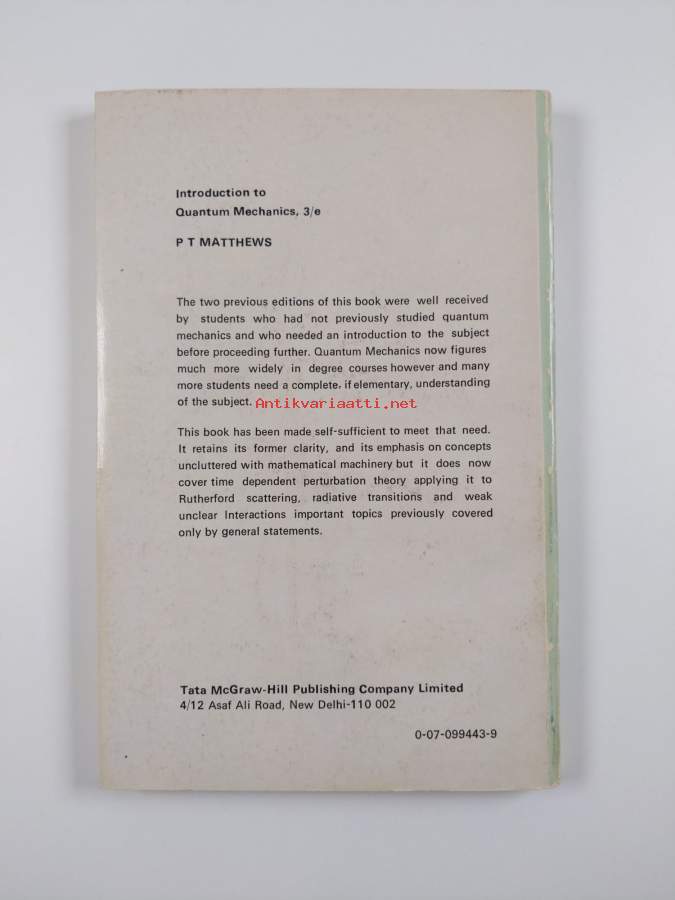 Introduction to
Quantum Mechanics, 3/e

P T MATTHEWS

The two previous editions of this book were well received by students who had not previously studied quantum mechanics and who needed an introduction to the subject before proceeding further. Quantum Mechanics now figures much more widely in degree courses however and many more students need a complete, if elementary, understanding of the subject. Antikvariaatti.net

This book has been made self-sufficient to meet that need. It retains its former clarity, and its emphasis on concepts uncluttered with mathematical machinery but it does now cover time dependent perturbation theory applying it to Rutherford scattering, radiative transitions and weak unclear Interactions important topics previously covered only by general statements.

Tata McGraw-Hill Publishing Company Limited
4/12 Asaf Ali Road, New Delhi-110 002

0-07-099443-9